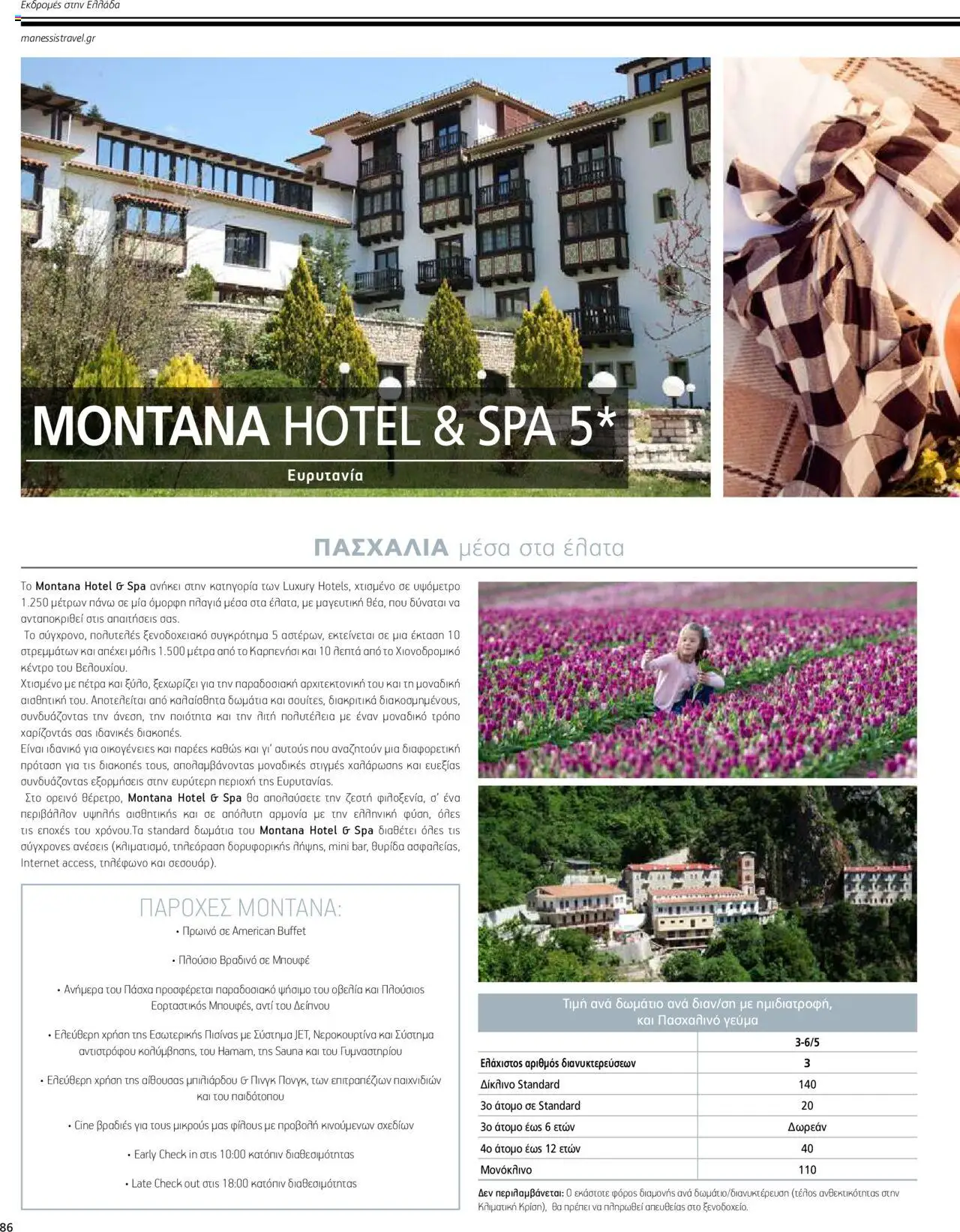 Εκδρομές στην Ελλάδα

manessistravel.gr

MONTANA HOTEL & SPA 5*

Ευρυτανία

ΠΑΣΧΑΛΙΑ μέσα στα έλατα

Το Montana Hotel & Spa ανήκει στην κατηγορία των Luxury Hotels, χτισμένο σε υψόμετρο 1.250 μέτρων πάνω σε μία όμορφη πλαγιά μέσα στα έλατα, με μαγευτική θέα, που δύναται να ανταποκριθεί στις απαιτήσεις σας.

Το σύγχρονο, πολυτελές ξενοδοχειακό συγκρότημα 5 αστέρων, εκτείνεται σε μια έκταση 10 στρεμμάτων και απέχει μόλις 1.500 μέτρα από το Καρπενήσι και 10 λεπτά από το Χιονοδρομικό κέντρο του Βελουχίου.

Χτισμένο με πέτρα και ξύλο, ξεχωρίζει για την παραδοσιακή αρχιτεκτονική του και τη μοναδική αισθητική του. Αποτελείται από καλαίσθητα δωμάτια και σουίτες, διακριτικά διακοσμημένους, συνδυάζοντας την άνεση, την ποιότητα και την λιτή πολυτέλεια με έναν μοναδικό τρόπο χαρίζοντάς σας ιδανικές διακοπές.

Είναι ιδανικό για οικογένειες και παρέες καθώς και γι' αυτούς που αναζητούν μια διαφορετική πρόταση για τις διακοπές τους, απολαμβάνοντας μοναδικές στιγμές χαλάρωσης και ευεξίας συνδυάζοντας εξορμήσεις στην ευρύτερη περιοχή της Ευρυτανίας.

Στο ορεινό θέρετρο, Montana Hotel & Spa θα απολαύσετε την ζεστή φιλοξενία, σ' ένα περιβάλλον υψηλής αισθητικής και σε απόλυτη αρμονία με την ελληνική φύση, όλες τις εποχές του χρόνου.Τα standard δωμάτια του Montana Hotel & Spa διαθέτει όλες τις σύγχρονες ανέσεις (κλιματισμό, τηλεόραση δορυφορικής λήψης, mini bar, θυρίδα ασφαλείας, Internet access, τηλέφωνο και σεσουάρ).

ΠΑΡΟΧΕΣ ΜΟΝΤΑΝΑ:

• Πρωινό σε American Buffet

• Πλούσιο Βραδινό σε Μπουφέ

• Ανήμερα του Πάσχα προσφέρεται παραδοσιακό ψήσιμο του οβελία και Πλούσιος Εορταστικός Μπουφές, αντί του Δείπνου

• Ελεύθερη χρήση της Εσωτερικής Πισίνας με Σύστημα JET, Νεροκουρτίνα και Σύστημα αντιστρόφου κολύμβησης, του Hamam, της Sauna και του Γυμναστηρίου

• Ελεύθερη χρήση της αίθουσας μπιλιάρδου & Πινγκ Πονγκ, των επιτραπέζιων παιχνιδιών και του παιδότοπου

• Cine βραδιές για τους μικρούς μας φίλους με προβολή κινούμενων σχεδίων

• Early Check in στις 10:00 κατόπιν διαθεσιμότητας

• Late Check out στις 18:00 κατόπιν διαθεσιμότητας

Τιμή ανά δωμάτιο ανά διαν/ση με ημιδιατροφή, και Πασχαλινό γεύμα

| | 3-6/5 |
|---|---|
| Ελάχιστος αριθμός διανυκτερεύσεων | 3 |
| Δίκλινο Standard | 140 |
| 3ο άτομο σε Standard | 20 |
| 3ο άτομο έως 6 ετών | Δωρεάν |
| 4ο άτομο έως 12 ετών | 40 |
| Μονόκλινο | 110 |

Δεν περιλαμβάνεται: Ο εκάστοτε φόρος διαμονής ανά δωμάτιο/διανυκτέρευση (τέλος ανθεκτικότητας στην Κλιματική Κρίση), θα πρέπει να πληρωθεί απευθείας στο ξενοδοχείο.

86